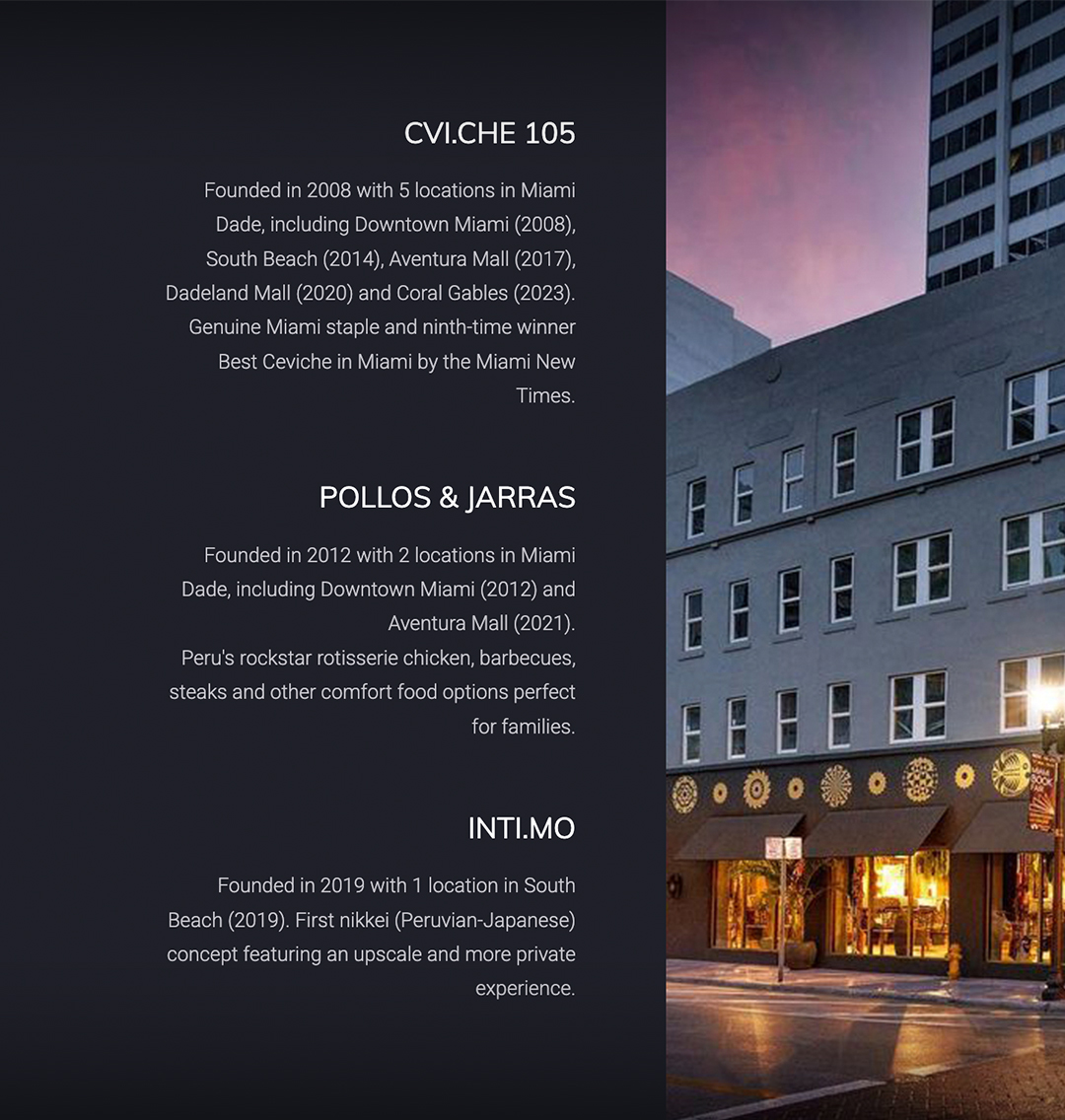 CVI.CHE 105

Founded in 2008 with 5 locations in Miami Dade, including Downtown Miami (2008), South Beach (2014), Aventura Mall (2017), Dadeland Mall (2020) and Coral Gables (2023). Genuine Miami staple and ninth-time winner Best Ceviche in Miami by the Miami New Times.

POLLOS & JARRAS

Founded in 2012 with 2 locations in Miami Dade, including Downtown Miami (2012) and Aventura Mall (2021).
Peru's rockstar rotisserie chicken, barbecues, steaks and other comfort food options perfect for families.

INTI.MO

Founded in 2019 with 1 location in South Beach (2019). First nikkei (Peruvian-Japanese) concept featuring an upscale and more private experience.